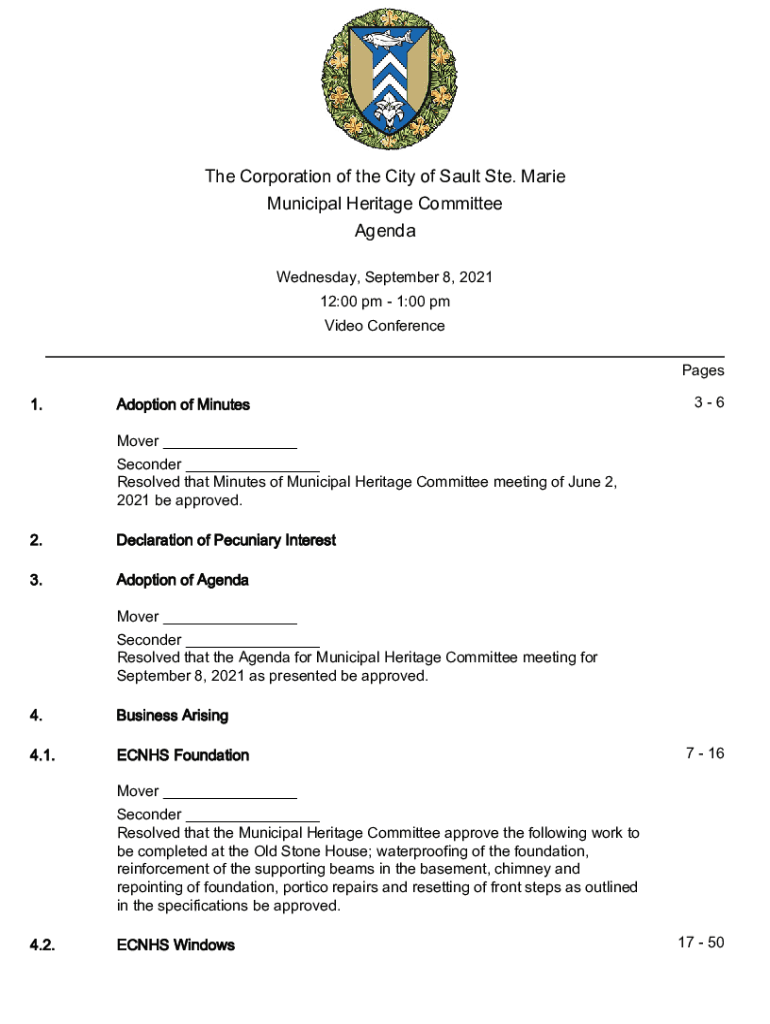 The Corporation of the City of Sault Ste. Marie
Municipal Heritage Committee
Agenda

Wednesday, September 8, 2021
12:00 pm - 1:00 pm
Video Conference

Pages

1. Adoption of Minutes 3 - 6

Mover ________________
Seconder ________________
Resolved that Minutes of Municipal Heritage Committee meeting of June 2, 2021 be approved.

2. Declaration of Pecuniary Interest

3. Adoption of Agenda

Mover ________________
Seconder ________________
Resolved that the Agenda for Municipal Heritage Committee meeting for September 8, 2021 as presented be approved.

4. Business Arising

4.1. ECNHS Foundation 7 - 16

Mover ________________
Seconder ________________
Resolved that the Municipal Heritage Committee approve the following work to be completed at the Old Stone House; waterproofing of the foundation, reinforcement of the supporting beams in the basement, chimney and repointing of foundation, portico repairs and resetting of front steps as outlined in the specifications be approved.

4.2. ECNHS Windows 17 - 50